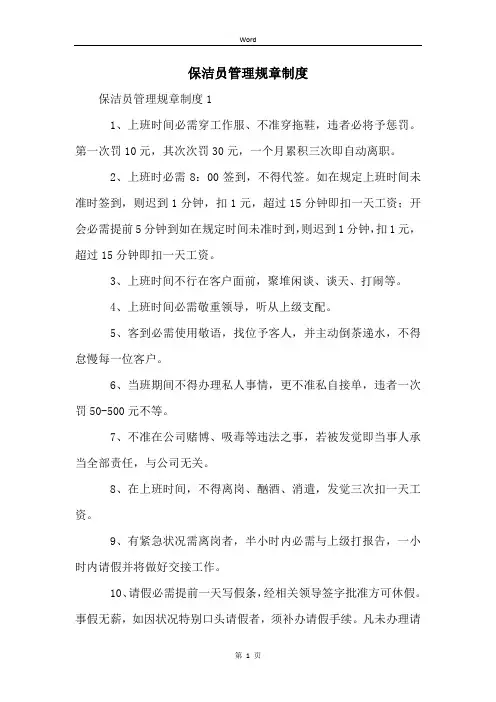 Word

保洁员管理规章制度

保洁员管理规章制度 1

1、上班时间必需穿工作服、不准穿拖鞋，违者必将予惩罚。第一次罚 10 元，其次次罚 30 元，一个月累积三次即自动离职。

2、上班时必需 8：00 签到，不得代签。如在规定上班时间未准时签到，则迟到 1 分钟，扣 1 元，超过 15 分钟即扣一天工资；开会必需提前 5 分钟到如在规定时间未准时到，则迟到 1 分钟，扣 1 元，超过 15 分钟即扣一天工资。

3、上班时间不行在客户面前，聚堆闲谈、谈天、打闹等。

4、上班时间必需敬重领导，听从上级支配。

5、客到必需使用敬语，找位予客人，并主动倒茶递水，不得怠慢每一位客户。

6、当班期间不得办理私人事情，更不准私自接单，违者一次罚 50-500 元不等。

7、不准在公司赌博、吸毒等违法之事，若被发觉即当事人承当全部责任，与公司无关。

8、在上班时间，不得离岗、酗酒、消遣，发觉三次扣一天工资。

9、有紧急状况需离岗者，半小时内必需与上级打报告，一小时内请假并将做好交接工作。

10、请假必需提前一天写假条，经相关领导签字批准方可休假。事假无薪，如因状况特别口头请假者，须补办请假手续。凡未办理请

第 1 页